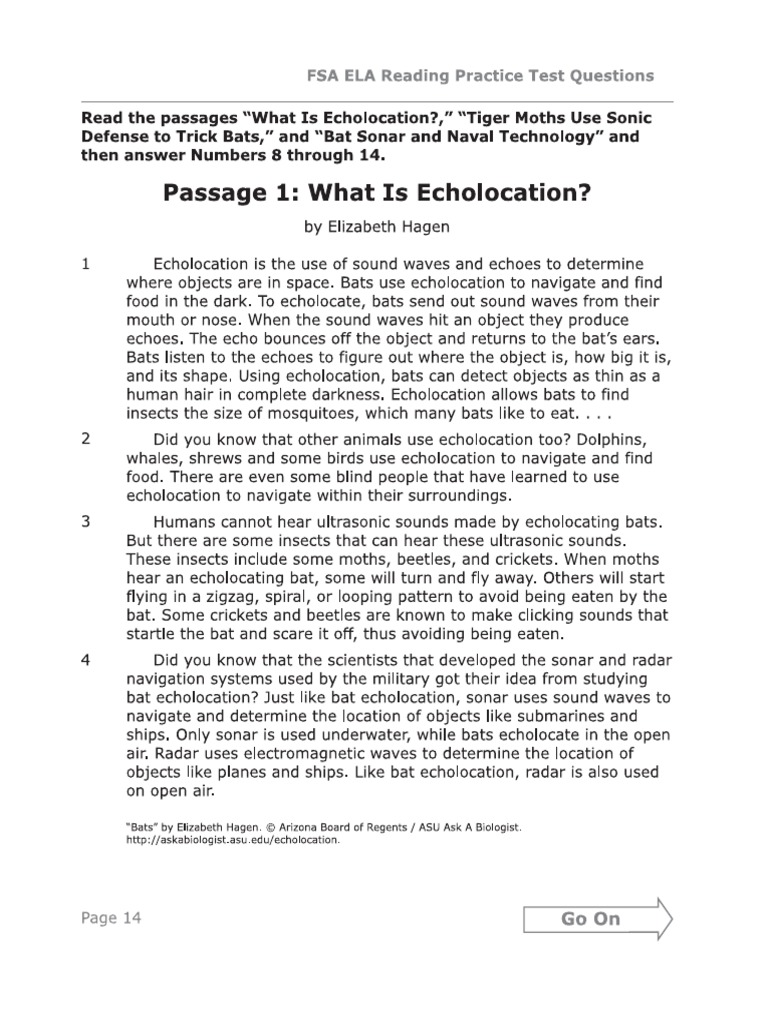 FSA ELA Reading Practice Test Questions

Read the passages "What Is Echolocation?," "Tiger Moths Use Sonic Defense to Trick Bats," and "Bat Sonar and Naval Technology" and then answer Numbers 8 through 14.

Passage 1: What Is Echolocation?

by Elizabeth Hagen

1 Echolocation is the use of sound waves and echoes to determine where objects are in space. Bats use echolocation to navigate and find food in the dark. To echolocate, bats send out sound waves from their mouth or nose. When the sound waves hit an object they produce echoes. The echo bounces off the object and returns to the bat's ears. Bats listen to the echoes to figure out where the object is, how big it is, and its shape. Using echolocation, bats can detect objects as thin as a human hair in complete darkness. Echolocation allows bats to find insects the size of mosquitoes, which many bats like to eat. . . .

2 Did you know that other animals use echolocation too? Dolphins, whales, shrews and some birds use echolocation to navigate and find food. There are even some blind people that have learned to use echolocation to navigate within their surroundings.

3 Humans cannot hear ultrasonic sounds made by echolocating bats. But there are some insects that can hear these ultrasonic sounds. These insects include some moths, beetles, and crickets. When moths hear an echolocating bat, some will turn and fly away. Others will start flying in a zigzag, spiral, or looping pattern to avoid being eaten by the bat. Some crickets and beetles are known to make clicking sounds that startle the bat and scare it off, thus avoiding being eaten.

4 Did you know that the scientists that developed the sonar and radar navigation systems used by the military got their idea from studying bat echolocation? Just like bat echolocation, sonar uses sound waves to navigate and determine the location of objects like submarines and ships. Only sonar is used underwater, while bats echolocate in the open air. Radar uses electromagnetic waves to determine the location of objects like planes and ships. Like bat echolocation, radar is also used on open air.

"Bats" by Elizabeth Hagen. © Arizona Board of Regents / ASU Ask A Biologist. http://askabiologist.asu.edu/echolocation.

Page 14

Go On